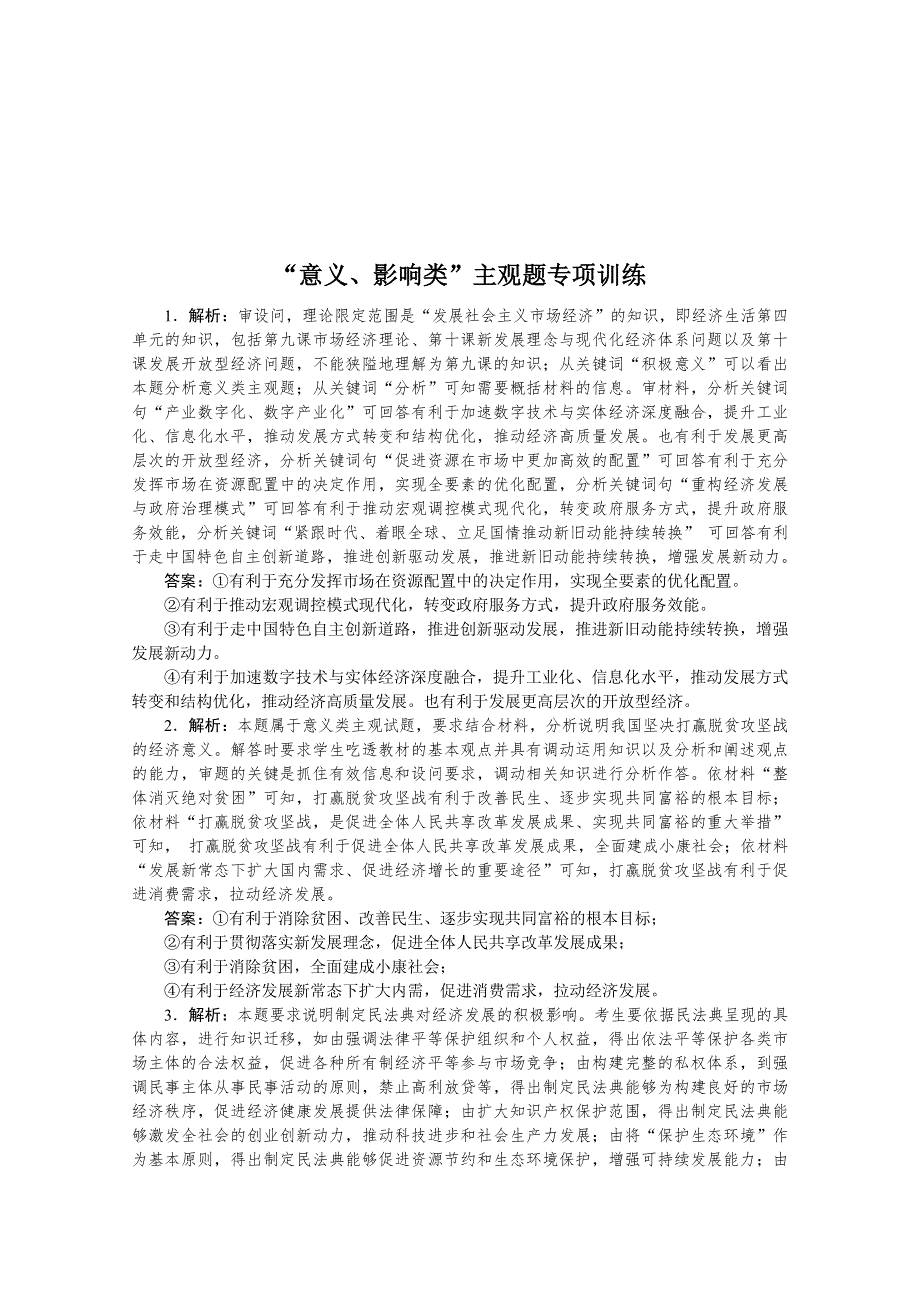 “意义、影响类”主观题专项训练

1．解析：审设问，理论限定范围是“发展社会主义市场经济”的知识，即经济生活第四单元的知识，包括第九课市场经济理论、第十课新发展理念与现代化经济体系问题以及第十课发展开放型经济问题，不能狭隘地理解为第九课的知识；从关键词“积极意义”可以看出本题分析意义类主观题；从关键词“分析”可知需要概括材料的信息。审材料，分析关键词句“产业数字化、数字产业化”可回答有利于加速数字技术与实体经济深度融合，提升工业化、信息化水平，推动发展方式转变和结构优化，推动经济高质量发展。也有利于发展更高层次的开放型经济，分析关键词句“促进资源在市场中更加高效的配置”可回答有利于充分发挥市场在资源配置中的决定作用，实现全要素的优化配置，分析关键词句“重构经济发展与政府治理模式”可回答有利于推动宏观调控模式现代化，转变政府服务方式，提升政府服务效能，分析关键词“紧跟时代、着眼全球、立足国情推动新旧动能持续转换” 可回答有利于走中国特色自主创新道路，推进创新驱动发展，推进新旧动能持续转换，增强发展新动力。

答案：①有利于充分发挥市场在资源配置中的决定作用，实现全要素的优化配置。

②有利于推动宏观调控模式现代化，转变政府服务方式，提升政府服务效能。

③有利于走中国特色自主创新道路，推进创新驱动发展，推进新旧动能持续转换，增强发展新动力。

④有利于加速数字技术与实体经济深度融合，提升工业化、信息化水平，推动发展方式转变和结构优化，推动经济高质量发展。也有利于发展更高层次的开放型经济。

2．解析：本题属于意义类主观试题，要求结合材料，分析说明我国坚决打赢脱贫攻坚战的经济意义。解答时要求学生吃透教材的基本观点并具有调动运用知识以及分析和阐述观点的能力，审题的关键是抓住有效信息和设问要求，调动相关知识进行分析作答。依材料“整体消灭绝对贫困”可知，打赢脱贫攻坚战有利于改善民生、逐步实现共同富裕的根本目标；依材料“打赢脱贫攻坚战，是促进全体人民共享改革发展成果、实现共同富裕的重大举措”可知， 打赢脱贫攻坚战有利于促进全体人民共享改革发展成果，全面建成小康社会；依材料“发展新常态下扩大国内需求、促进经济增长的重要途径”可知，打赢脱贫攻坚战有利于促进消费需求，拉动经济发展。

答案：①有利于消除贫困、改善民生、逐步实现共同富裕的根本目标；

②有利于贯彻落实新发展理念，促进全体人民共享改革发展成果；

③有利于消除贫困，全面建成小康社会；

④有利于经济发展新常态下扩大内需，促进消费需求，拉动经济发展。

3．解析：本题要求说明制定民法典对经济发展的积极影响。考生要依据民法典呈现的具体内容，进行知识迁移，如由强调法律平等保护组织和个人权益，得出依法平等保护各类市场主体的合法权益，促进各种所有制经济平等参与市场竞争；由构建完整的私权体系，到强调民事主体从事民事活动的原则，禁止高利放贷等，得出制定民法典能够为构建良好的市场经济秩序，促进经济健康发展提供法律保障；由扩大知识产权保护范围，得出制定民法典能够激发全社会的创业创新动力，推动科技进步和社会生产力发展；由将“保护生态环境”作为基本原则，得出制定民法典能够促进资源节约和生态环境保护，增强可持续发展能力；由